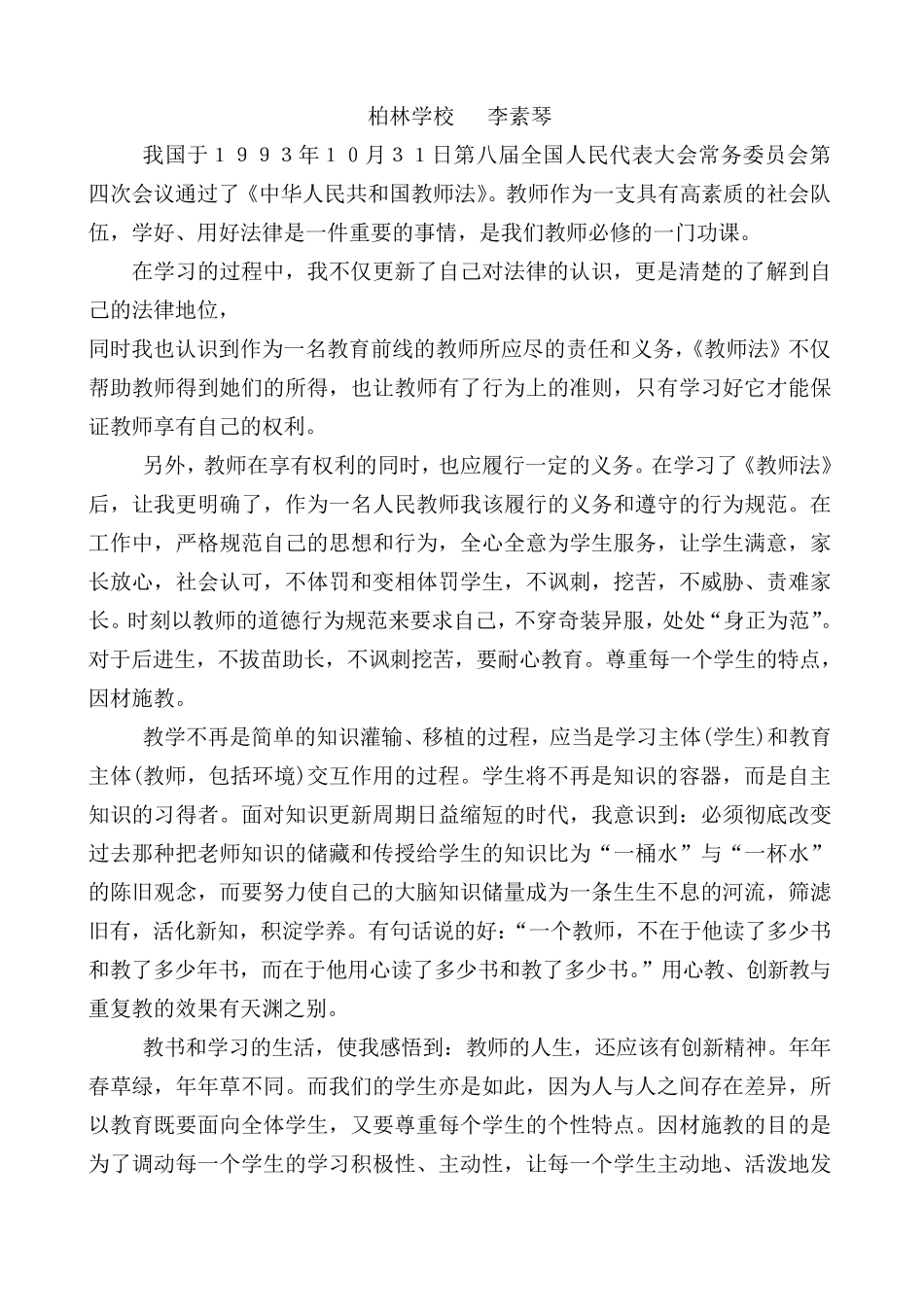 柏林学校　李素琴

我国于１９９３年１０月３１日第八届全国人民代表大会常务委员会第四次会议通过了《中华人民共和国教师法》。教师作为一支具有高素质的社会队伍，学好、用好法律是一件重要的事情，是我们教师必修的一门功课。

在学习的过程中，我不仅更新了自己对法律的认识，更是清楚的了解到自己的法律地位，

同时我也认识到作为一名教育前线的教师所应尽的责任和义务，《教师法》不仅帮助教师得到她们的所得，也让教师有了行为上的准则，只有学习好它才能保证教师享有自己的权利。

另外，教师在享有权利的同时，也应履行一定的义务。在学习了《教师法》后，让我更明确了，作为一名人民教师我该履行的义务和遵守的行为规范。在工作中，严格规范自己的思想和行为，全心全意为学生服务，让学生满意，家长放心，社会认可，不体罚和变相体罚学生，不讽刺，挖苦，不威胁、责难家长。时刻以教师的道德行为规范来要求自己，不穿奇装异服，处处“身正为范”。对于后进生，不拔苗助长，不讽刺挖苦，要耐心教育。尊重每一个学生的特点，因材施教。

教学不再是简单的知识灌输、移植的过程，应当是学习主体(学生)和教育主体(教师，包括环境)交互作用的过程。学生将不再是知识的容器，而是自主知识的习得者。面对知识更新周期日益缩短的时代，我意识到：必须彻底改变过去那种把老师知识的储藏和传授给学生的知识比为“一桶水”与“一杯水”的陈旧观念，而要努力使自己的大脑知识储量成为一条生生不息的河流，筛滤旧有，活化新知，积淀学养。有句话说的好：“一个教师，不在于他读了多少书和教了多少年书，而在于他用心读了多少书和教了多少书。”用心教、创新教与重复教的效果有天渊之别。

教书和学习的生活，使我感悟到：教师的人生，还应该有创新精神。年年春草绿，年年草不同。而我们的学生亦是如此，因为人与人之间存在差异，所以教育既要面向全体学生，又要尊重每个学生的个性特点。因材施教的目的是为了调动每一个学生的学习积极性、主动性，让每一个学生主动地、活泼地发